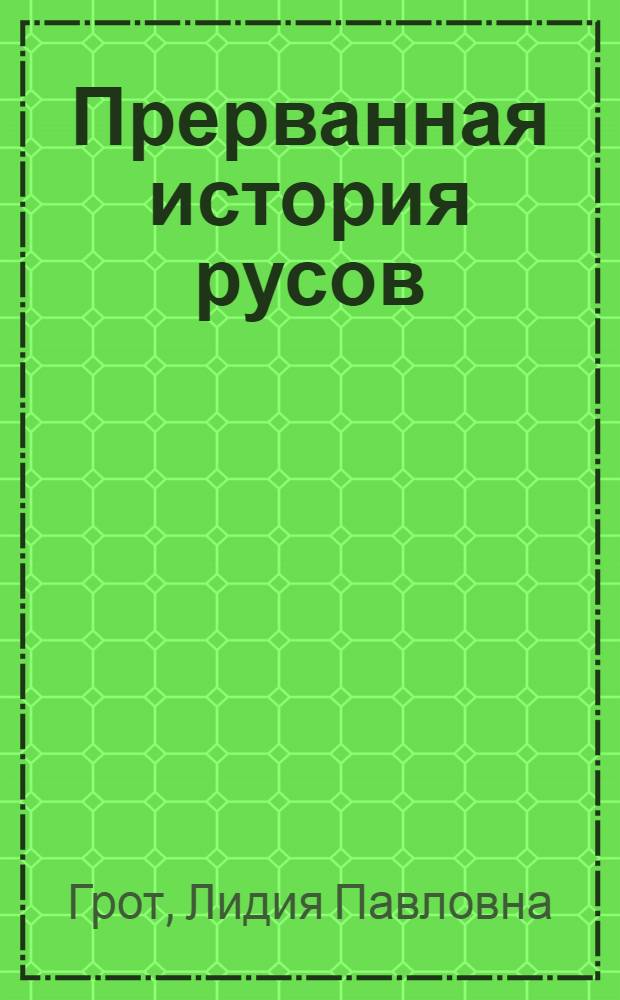 Прерванная история русов

Грот, Лидия Павловна